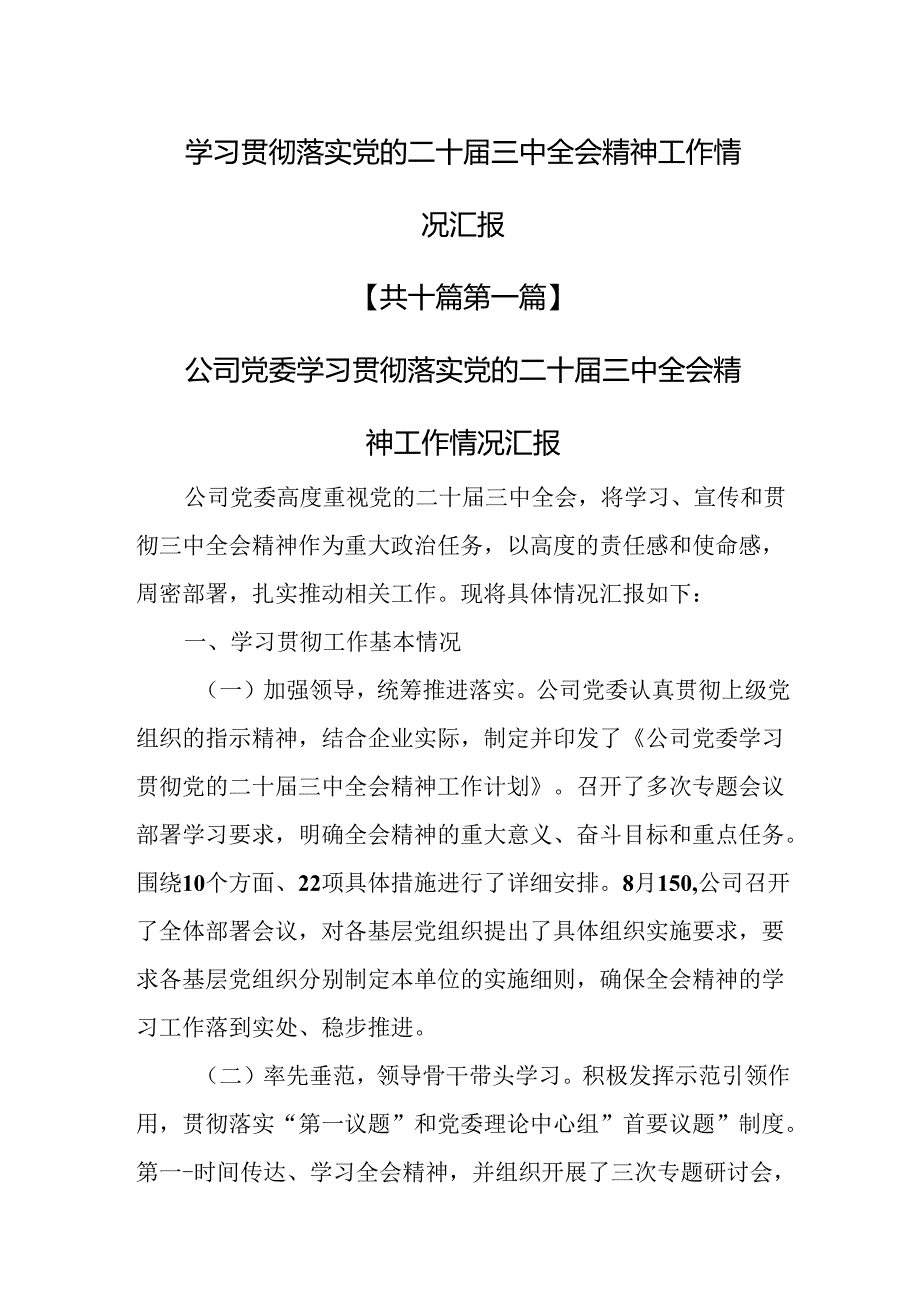 学习贯彻落实党的二十届三中全会精神工作情况汇报

【共十篇第一篇】

公司党委学习贯彻落实党的二十届三中全会精神工作情况汇报

公司党委高度重视党的二十届三中全会，将学习、宣传和贯彻三中全会精神作为重大政治任务，以高度的责任感和使命感，周密部署，扎实推动相关工作。现将具体情况汇报如下：

一、学习贯彻工作基本情况

（一）加强领导，统筹推进落实。公司党委认真贯彻上级党组织的指示精神，结合企业实际，制定并印发了《公司党委学习贯彻党的二十届三中全会精神工作计划》。召开了多次专题会议部署学习要求，明确全会精神的重大意义、奋斗目标和重点任务。围绕10个方面、22项具体措施进行了详细安排。8月150,公司召开了全体部署会议，对各基层党组织提出了具体组织实施要求，要求各基层党组织分别制定本单位的实施细则，确保全会精神的学习工作落到实处、稳步推进。

（二）率先垂范，领导骨干带头学习。积极发挥示范引领作用，贯彻落实“第一议题”和党委理论中心组”首要议题”制度。第一-时间传达、学习全会精神，并组织开展了三次专题研讨会，